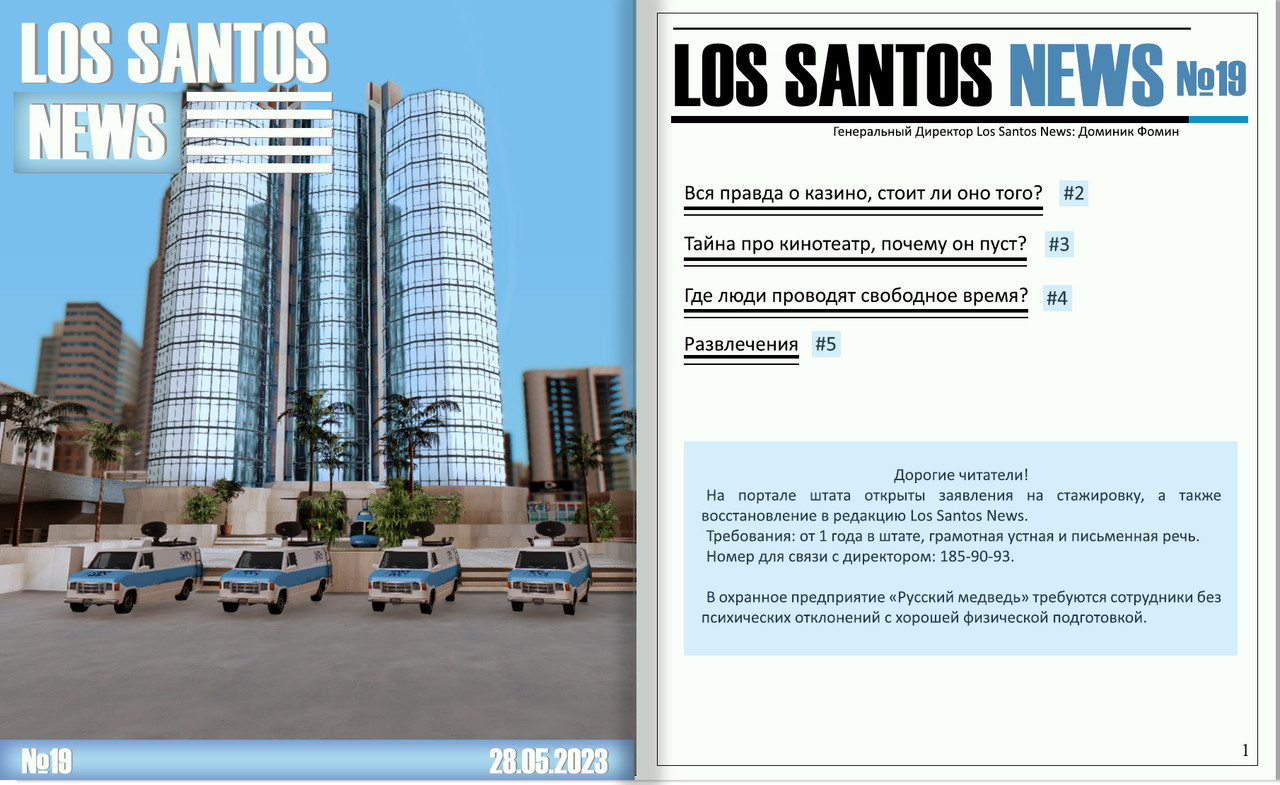 LOS SANTOS
NEWS

№19 28.05.2023

LOS SANTOS NEWS №19
Генеральный Директор Los Santos News: Доминик Фомин

Вся правда о казино, стоит ли оно того? #2

Тайна про кинотеатр, почему он пуст? #3

Где люди проводят свободное время? #4

Развлечения #5

Дорогие читатели!
На портале штата открыты заявления на стажировку, а также восстановление в редакцию Los Santos News.
Требования: от 1 года в штате, грамотная устная и письменная речь.
Номер для связи с директором: 185-90-93.

В охранное предприятие «Русский медведь» требуются сотрудники без психических отклонений с хорошей физической подготовкой.

1